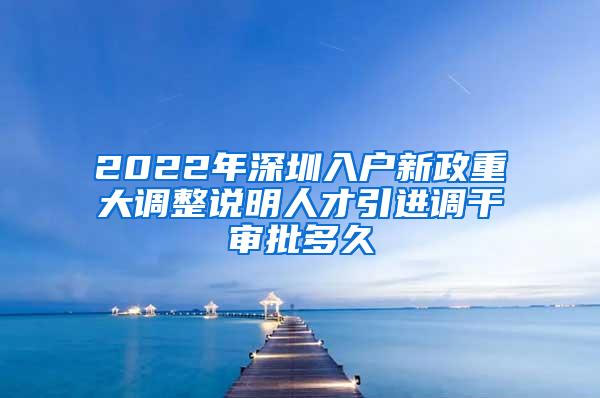 2022年深圳入户新政重大调整说明人才引进调干审批多久